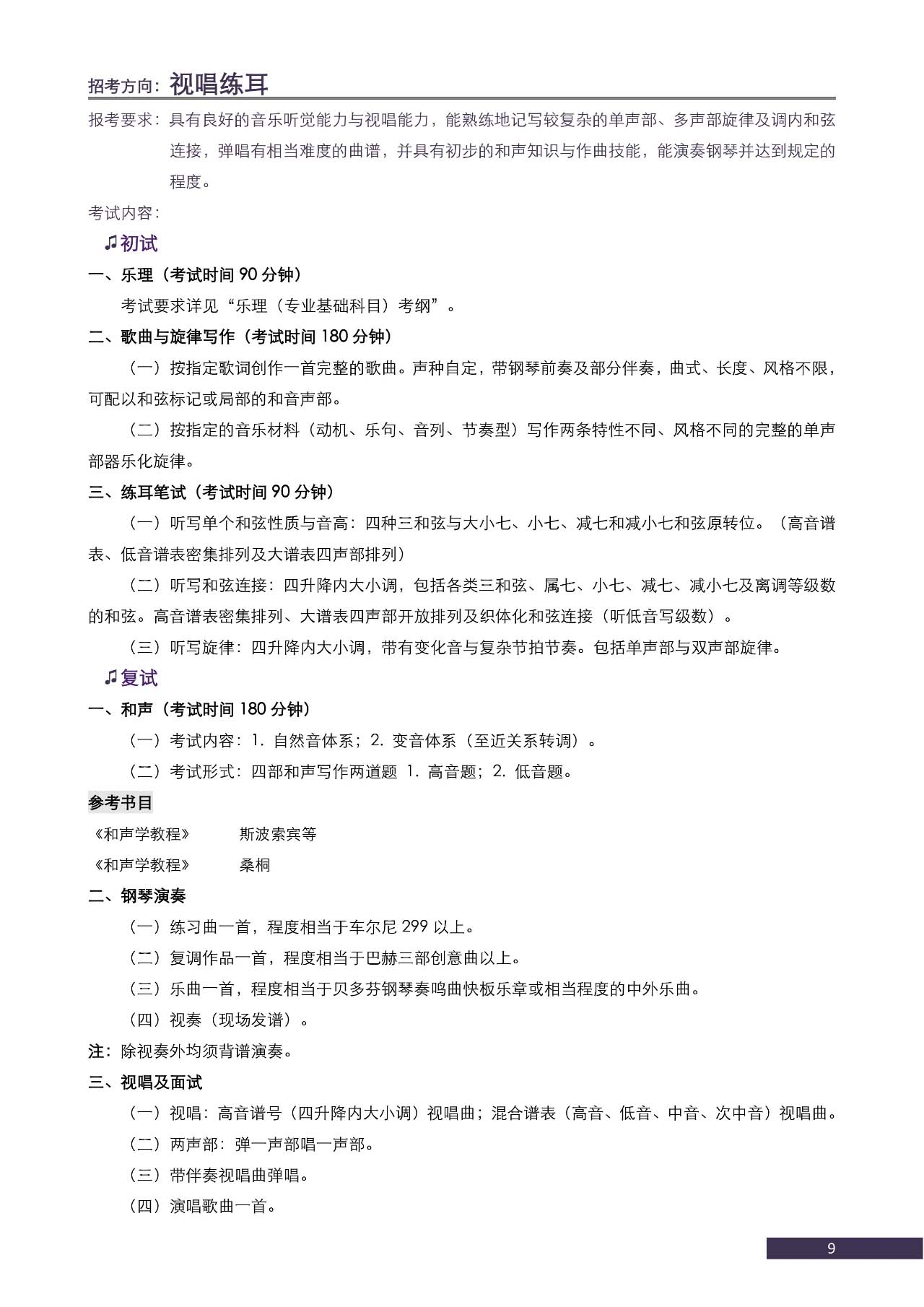 招考方向：视唱练耳

报考要求：具有良好的音乐听觉能力与视唱能力，能熟练地记写较复杂的单声部、多声部旋律及调内和弦连接，弹唱有相当难度的曲谱，并具有初步的和声知识与作曲技能，能演奏钢琴并达到规定的程度。

考试内容：

♫初试

一、乐理（考试时间 90 分钟）

考试要求详见“乐理（专业基础科目）考纲”。

二、歌曲与旋律写作（考试时间 180 分钟）

（一）按指定歌词创作一首完整的歌曲。声种自定，带钢琴前奏及部分伴奏，曲式、长度、风格不限，可配以和弦标记或局部的和音声部。

（二）按指定的音乐材料（动机、乐句、音列、节奏型）写作两条特性不同、风格不同的完整的单声部器乐化旋律。

三、练耳笔试（考试时间 90 分钟）

（一）听写单个和弦性质与音高：四种三和弦与大小七、小七、减七和减小七和弦原转位。（高音谱表、低音谱表密集排列及大谱表四声部排列）

（二）听写和弦连接：四升降内大小调，包括各类三和弦、属七、小七、减七、减小七及离调等级数的和弦。高音谱表密集排列、大谱表四声部开放排列及织体化和弦连接（听低音写级数）。

（三）听写旋律：四升降内大小调，带有变化音与复杂节拍节奏。包括单声部与双声部旋律。

♫复试

一、和声（考试时间 180 分钟）

（一）考试内容：1. 自然音体系；2. 变音体系（至近关系转调）。

（二）考试形式：四部和声写作两道题 1. 高音题；2. 低音题。

参考书目

《和声学教程》　斯波索宾等

《和声学教程》　桑桐

二、钢琴演奏

（一）练习曲一首，程度相当于车尔尼 299 以上。

（二）复调作品一首，程度相当于巴赫三部创意曲以上。

（三）乐曲一首，程度相当于贝多芬钢琴奏鸣曲快板乐章或相当程度的中外乐曲。

（四）视奏（现场发谱）。

注：除视奏外均须背谱演奏。

三、视唱及面试

（一）视唱：高音谱号（四升降内大小调）视唱曲；混合谱表（高音、低音、中音、次中音）视唱曲。

（二）两声部：弹一声部唱一声部。

（三）带伴奏视唱曲弹唱。

（四）演唱歌曲一首。

9